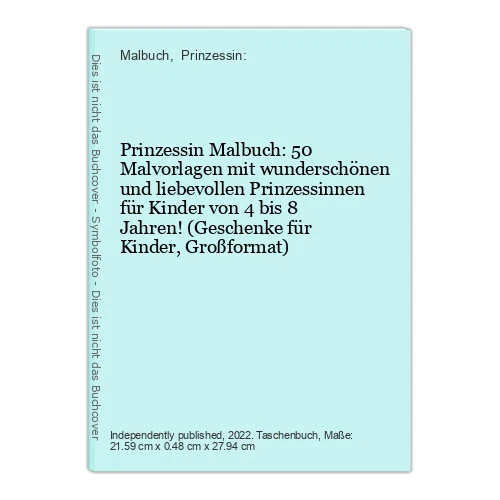 Malbuch, Prinzessin:

Prinzessin Malbuch: 50 Malvorlagen mit wunderschönen und liebevollen Prinzessinnen für Kinder von 4 bis 8 Jahren! (Geschenke für Kinder, Großformat)

Independently published, 2022. Taschenbuch, Maße: 21.59 cm x 0.48 cm x 27.94 cm

Dies ist nicht das Buchcover - Symbolfoto - Dies ist nicht das Buchcover